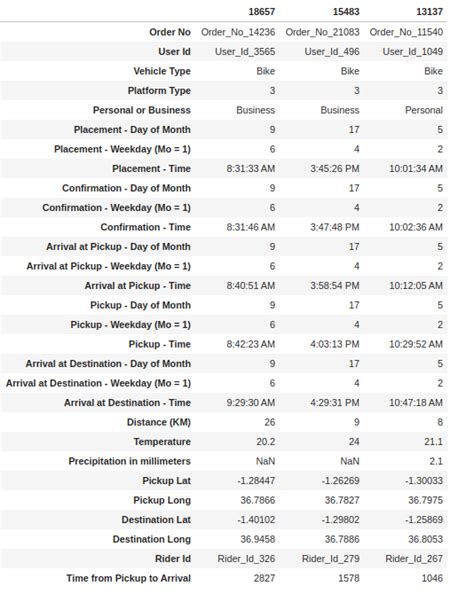 | | 18657 | 15483 | 13137 |
|---|---|---|---|
| Order No | Order_No_14236 | Order_No_21083 | Order_No_11540 |
| User Id | User_Id_3565 | User_Id_496 | User_Id_1049 |
| Vehicle Type | Bike | Bike | Bike |
| Platform Type | 3 | 3 | 3 |
| Personal or Business | Business | Business | Personal |
| Placement - Day of Month | 9 | 17 | 5 |
| Placement - Weekday (Mo = 1) | 6 | 4 | 2 |
| Placement - Time | 8:31:33 AM | 3:45:26 PM | 10:01:34 AM |
| Confirmation - Day of Month | 9 | 17 | 5 |
| Confirmation - Weekday (Mo = 1) | 6 | 4 | 2 |
| Confirmation - Time | 8:31:46 AM | 3:47:48 PM | 10:02:36 AM |
| Arrival at Pickup - Day of Month | 9 | 17 | 5 |
| Arrival at Pickup - Weekday (Mo = 1) | 6 | 4 | 2 |
| Arrival at Pickup - Time | 8:40:51 AM | 3:58:54 PM | 10:12:05 AM |
| Pickup - Day of Month | 9 | 17 | 5 |
| Pickup - Weekday (Mo = 1) | 6 | 4 | 2 |
| Pickup - Time | 8:42:23 AM | 4:03:13 PM | 10:29:52 AM |
| Arrival at Destination - Day of Month | 9 | 17 | 5 |
| Arrival at Destination - Weekday (Mo = 1) | 6 | 4 | 2 |
| Arrival at Destination - Time | 9:29:30 AM | 4:29:31 PM | 10:47:18 AM |
| Distance (KM) | 26 | 9 | 8 |
| Temperature | 20.2 | 24 | 21.1 |
| Precipitation in millimeters | NaN | NaN | 2.1 |
| Pickup Lat | -1.28447 | -1.26269 | -1.30033 |
| Pickup Long | 36.7866 | 36.7827 | 36.7975 |
| Destination Lat | -1.40102 | -1.29802 | -1.25869 |
| Destination Long | 36.9458 | 36.7886 | 36.8053 |
| Rider Id | Rider_Id_326 | Rider_Id_279 | Rider_Id_267 |
| Time from Pickup to Arrival | 2827 | 1578 | 1046 |